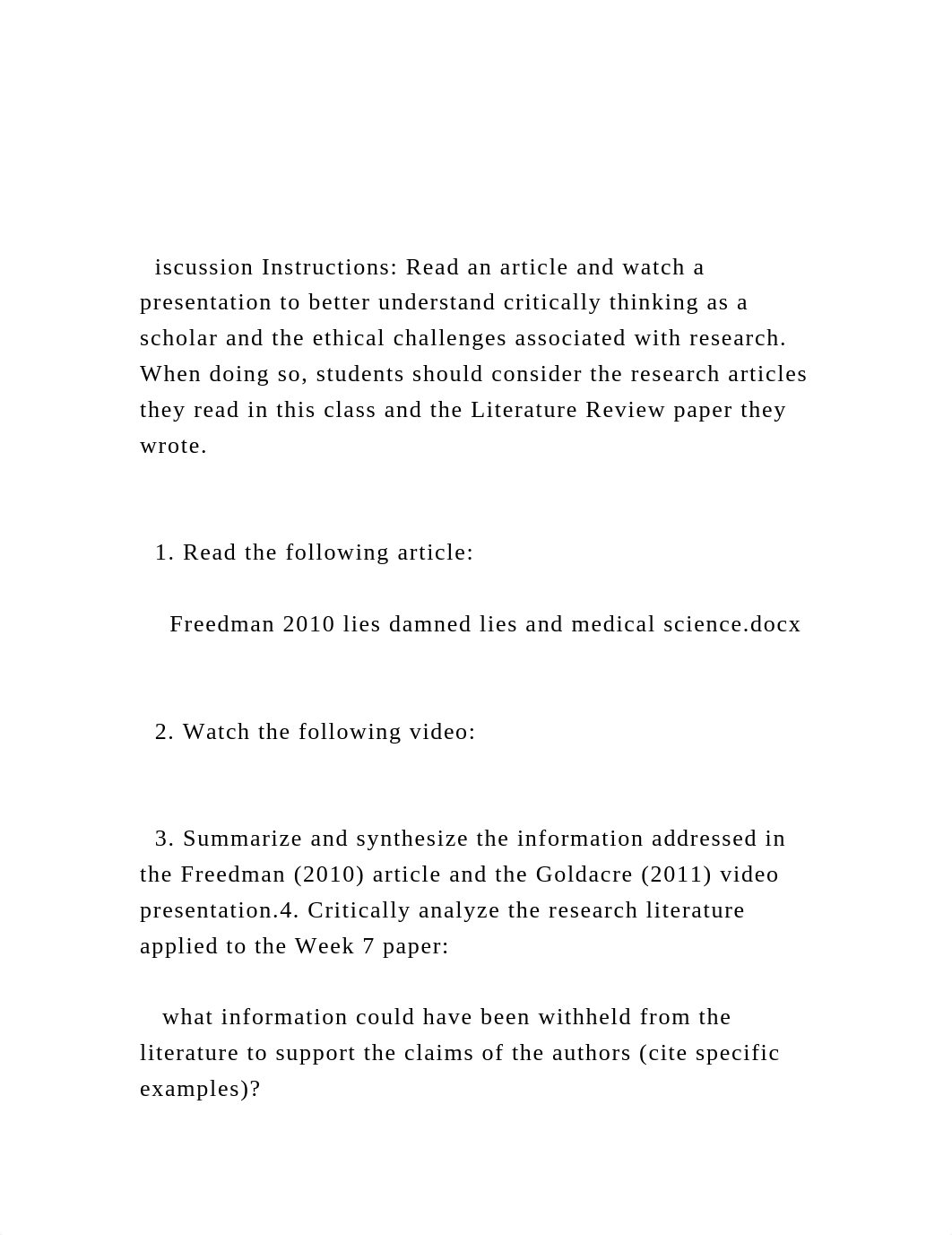 iscussion Instructions: Read an article and watch a presentation to better understand critically thinking as a scholar and the ethical challenges associated with research. When doing so, students should consider the research articles they read in this class and the Literature Review paper they wrote.

1. Read the following article:

Freedman 2010 lies damned lies and medical science.docx

2. Watch the following video:

3. Summarize and synthesize the information addressed in the Freedman (2010) article and the Goldacre (2011) video presentation.4. Critically analyze the research literature applied to the Week 7 paper:

what information could have been withheld from the literature to support the claims of the authors (cite specific examples)?